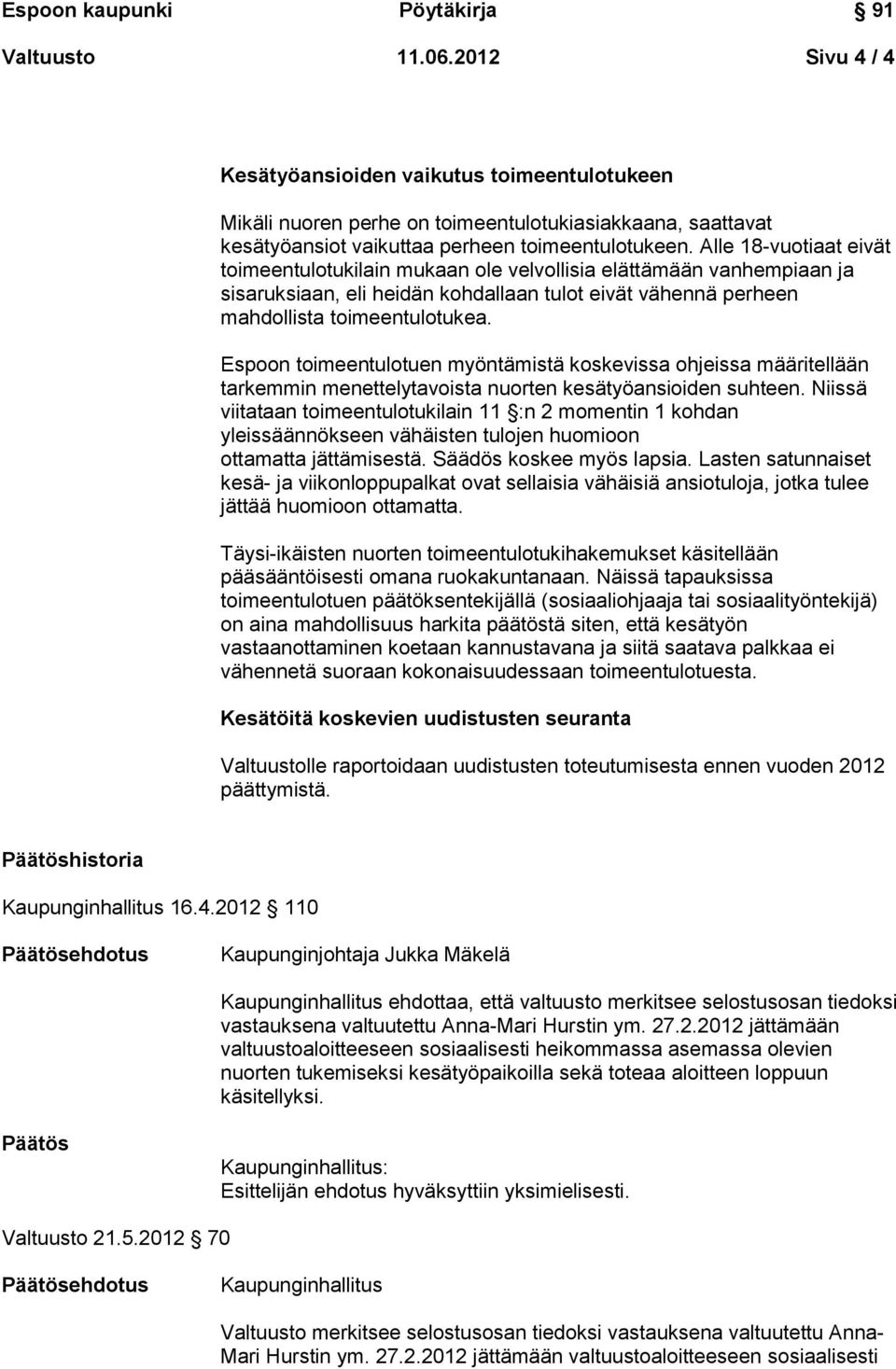 Espoon kaupunki Pöytäkirja § 91

Valtuusto 11.06.2012 Sivu 4 / 4

Kesätyöansioiden vaikutus toimeentulotukeen

Mikäli nuoren perhe on toimeentulotukiasiakkaana, saattavat kesätyöansiot vaikuttaa perheen toimeentulotukeen. Alle 18-vuotiaat eivät toimeentulotukilain mukaan ole velvollisia elättämään vanhempiaan ja sisaruksiaan, eli heidän kohdallaan tulot eivät vähennä perheen mahdollista toimeentulotukea.

Espoon toimeentulotuen myöntämistä koskevissa ohjeissa määritellään tarkemmin menettelytavoista nuorten kesätyöansioiden suhteen. Niissä viitataan toimeentulotukilain 11 §:n 2 momentin 1 kohdan yleissäännökseen vähäisten tulojen huomioon ottamatta jättämisestä. Säädös koskee myös lapsia. Lasten satunnaiset kesä- ja viikonloppupalkat ovat sellaisia vähäisiä ansiotuloja, jotka tulee jättää huomioon ottamatta.

Täysi-ikäisten nuorten toimeentulotukihakemukset käsitellään pääsääntöisesti omana ruokakuntanaan. Näissä tapauksissa toimeentulotuen päätöksentekijällä (sosiaaliohjaaja tai sosiaalityöntekijä) on aina mahdollisuus harkita päätöstä siten, että kesätyön vastaanottaminen koetaan kannustavana ja siitä saatava palkkaa ei vähennetä suoraan kokonaisuudessaan toimeentulotuesta.

Kesätöitä koskevien uudistusten seuranta

Valtuustolle raportoidaan uudistusten toteutumisesta ennen vuoden 2012 päättymistä.

Päätöshistoria

Kaupunginhallitus 16.4.2012 § 110

Päätösehdotus Kaupunginjohtaja Jukka Mäkelä

Kaupunginhallitus ehdottaa, että valtuusto merkitsee selostusosan tiedoksi vastauksena valtuutettu Anna-Mari Hurstin ym. 27.2.2012 jättämään valtuustoaloitteeseen sosiaalisesti heikommassa asemassa olevien nuorten tukemiseksi kesätyöpaikoilla sekä toteaa aloitteen loppuun käsitellyksi.

Päätös Kaupunginhallitus:
Esittelijän ehdotus hyväksyttiin yksimielisesti.

Valtuusto 21.5.2012 § 70

Päätösehdotus Kaupunginhallitus

Valtuusto merkitsee selostusosan tiedoksi vastauksena valtuutettu Anna-Mari Hurstin ym. 27.2.2012 jättämään valtuustoaloitteeseen sosiaalisesti